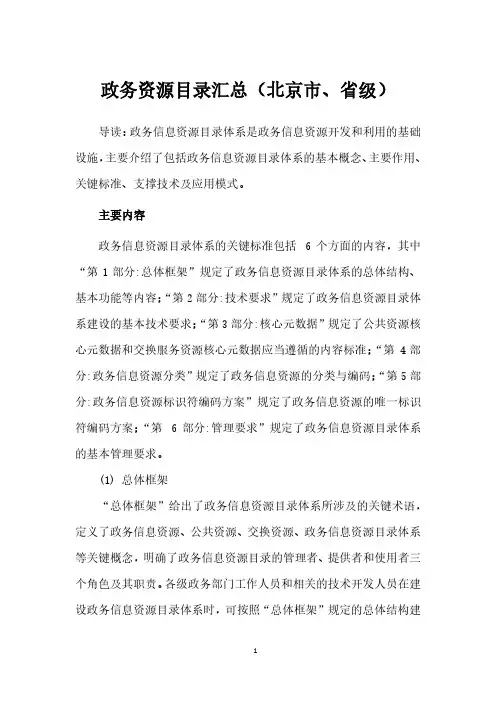 政务资源目录汇总（北京市、省级）

导读：政务信息资源目录体系是政务信息资源开发和利用的基础设施，主要介绍了包括政务信息资源目录体系的基本概念、主要作用、关键标准、支撑技术及应用模式。

主要内容

政务信息资源目录体系的关键标准包括 6 个方面的内容，其中“第 1 部分：总体框架”规定了政务信息资源目录体系的总体结构、基本功能等内容；“第 2 部分：技术要求”规定了政务信息资源目录体系建设的基本技术要求；“第 3 部分：核心元数据”规定了公共资源核心元数据和交换服务资源核心元数据应当遵循的内容标准；“第 4 部分：政务信息资源分类”规定了政务信息资源的分类与编码；“第 5 部分：政务信息资源标识符编码方案”规定了政务信息资源的唯一标识符编码方案；“第 6 部分：管理要求”规定了政务信息资源目录体系的基本管理要求。

(1) 总体框架

“总体框架”给出了政务信息资源目录体系所涉及的关键术语，定义了政务信息资源、公共资源、交换资源、政务信息资源目录体系等关键概念，明确了政务信息资源目录的管理者、提供者和使用者三个角色及其职责。各级政务部门工作人员和相关的技术开发人员在建设政务信息资源目录体系时，可按照“总体框架”规定的总体结构建

1